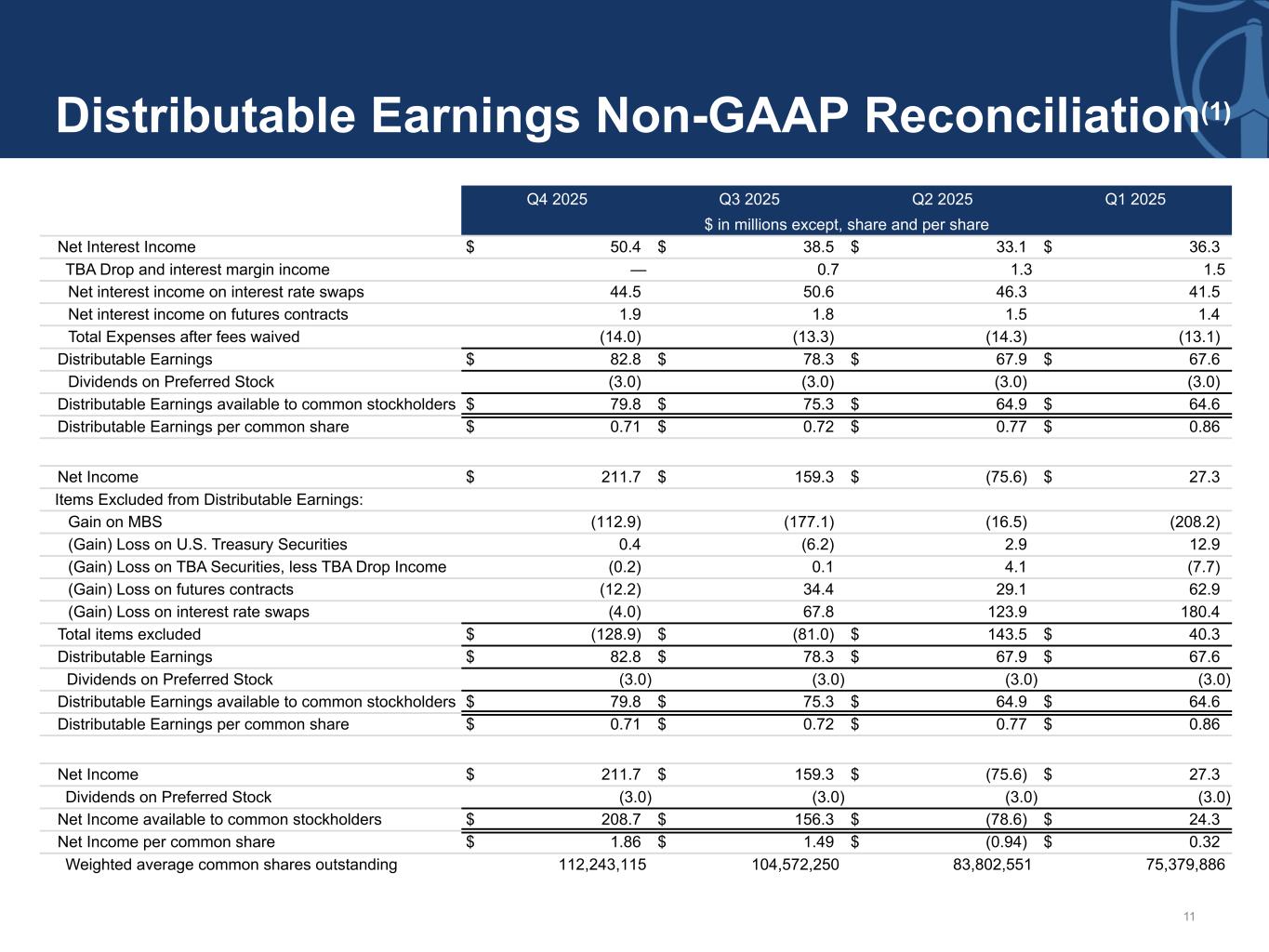 Distributable Earnings Non-GAAP Reconciliation$^{(1)}$

| | Q4 2025 | Q3 2025 | Q2 2025 | Q1 2025 |
|---|---|---|---|---|
| | $ in millions except, share and per share | | | |
| Net Interest Income | $ 50.4 | $ 38.5 | $ 33.1 | $ 36.3 |
| TBA Drop and interest margin income | — | 0.7 | 1.3 | 1.5 |
| Net interest income on interest rate swaps | 44.5 | 50.6 | 46.3 | 41.5 |
| Net interest income on futures contracts | 1.9 | 1.8 | 1.5 | 1.4 |
| Total Expenses after fees waived | (14.0) | (13.3) | (14.3) | (13.1) |
| Distributable Earnings | $ 82.8 | $ 78.3 | $ 67.9 | $ 67.6 |
| Dividends on Preferred Stock | (3.0) | (3.0) | (3.0) | (3.0) |
| Distributable Earnings available to common stockholders | $ 79.8 | $ 75.3 | $ 64.9 | $ 64.6 |
| Distributable Earnings per common share | $ 0.71 | $ 0.72 | $ 0.77 | $ 0.86 |
| | | | | |
| Net Income | $ 211.7 | $ 159.3 | $ (75.6) | $ 27.3 |
| Items Excluded from Distributable Earnings: | | | | |
| Gain on MBS | (112.9) | (177.1) | (16.5) | (208.2) |
| (Gain) Loss on U.S. Treasury Securities | 0.4 | (6.2) | 2.9 | 12.9 |
| (Gain) Loss on TBA Securities, less TBA Drop Income | (0.2) | 0.1 | 4.1 | (7.7) |
| (Gain) Loss on futures contracts | (12.2) | 34.4 | 29.1 | 62.9 |
| (Gain) Loss on interest rate swaps | (4.0) | 67.8 | 123.9 | 180.4 |
| Total items excluded | $ (128.9) | $ (81.0) | $ 143.5 | $ 40.3 |
| Distributable Earnings | $ 82.8 | $ 78.3 | $ 67.9 | $ 67.6 |
| Dividends on Preferred Stock | (3.0) | (3.0) | (3.0) | (3.0) |
| Distributable Earnings available to common stockholders | $ 79.8 | $ 75.3 | $ 64.9 | $ 64.6 |
| Distributable Earnings per common share | $ 0.71 | $ 0.72 | $ 0.77 | $ 0.86 |
| | | | | |
| Net Income | $ 211.7 | $ 159.3 | $ (75.6) | $ 27.3 |
| Dividends on Preferred Stock | (3.0) | (3.0) | (3.0) | (3.0) |
| Net Income available to common stockholders | $ 208.7 | $ 156.3 | $ (78.6) | $ 24.3 |
| Net Income per common share | $ 1.86 | $ 1.49 | $ (0.94) | $ 0.32 |
| Weighted average common shares outstanding | 112,243,115 | 104,572,250 | 83,802,551 | 75,379,886 |

11